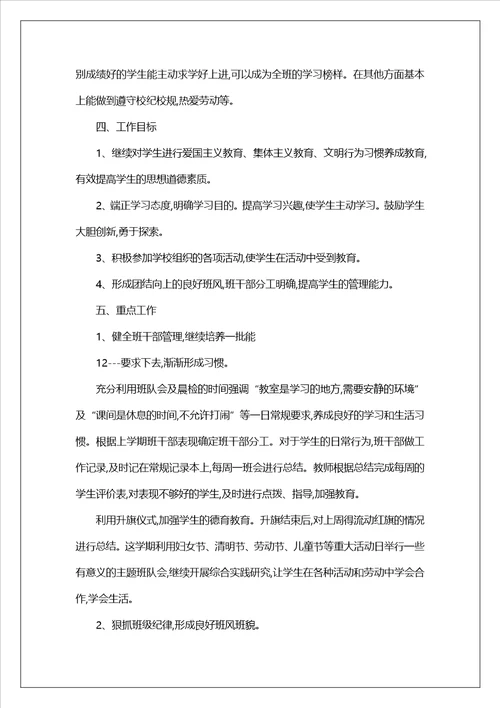 别成绩好的学生能主动求学好上进,可以成为全班的学习榜样。在其他方面基本上能做到遵守校纪校规,热爱劳动等。

四、工作目标

1、继续对学生进行爱国主义教育、集体主义教育、文明行为习惯养成教育,有效提高学生的思想道德素质。

2、端正学习态度,明确学习目的。提高学习兴趣,使学生主动学习。鼓励学生大胆创新,勇于探索。

3、积极参加学校组织的各项活动,使学生在活动中受到教育。

4、形成团结向上的良好班风,班干部分工明确,提高学生的管理能力。

五、重点工作

1、健全班干部管理,继续培养一批能

12---要求下去,渐渐形成习惯。

充分利用班队会及晨检的时间强调“教室是学习的地方,需要安静的环境”及“课间是休息的时间,不允许打闹”等一日常规要求,养成良好的学习和生活习惯。根据上学期班干部表现确定班干部分工。对于学生的日常行为,班干部做工作记录,及时记在常规记录本上,每周一班会进行总结。教师根据总结完成每周的学生评价表,对表现不够好的学生,及时进行点拨、指导,加强教育。

利用升旗仪式,加强学生的德育教育。升旗结束后,对上周得流动红旗的情况进行总结。这学期利用妇女节、清明节、劳动节、儿童节等重大活动日举行一些有意义的主题班队会,继续开展综合实践研究,让学生在各种活动和劳动中学会合作,学会生活。

2、狠抓班级纪律,形成良好班风班貌。